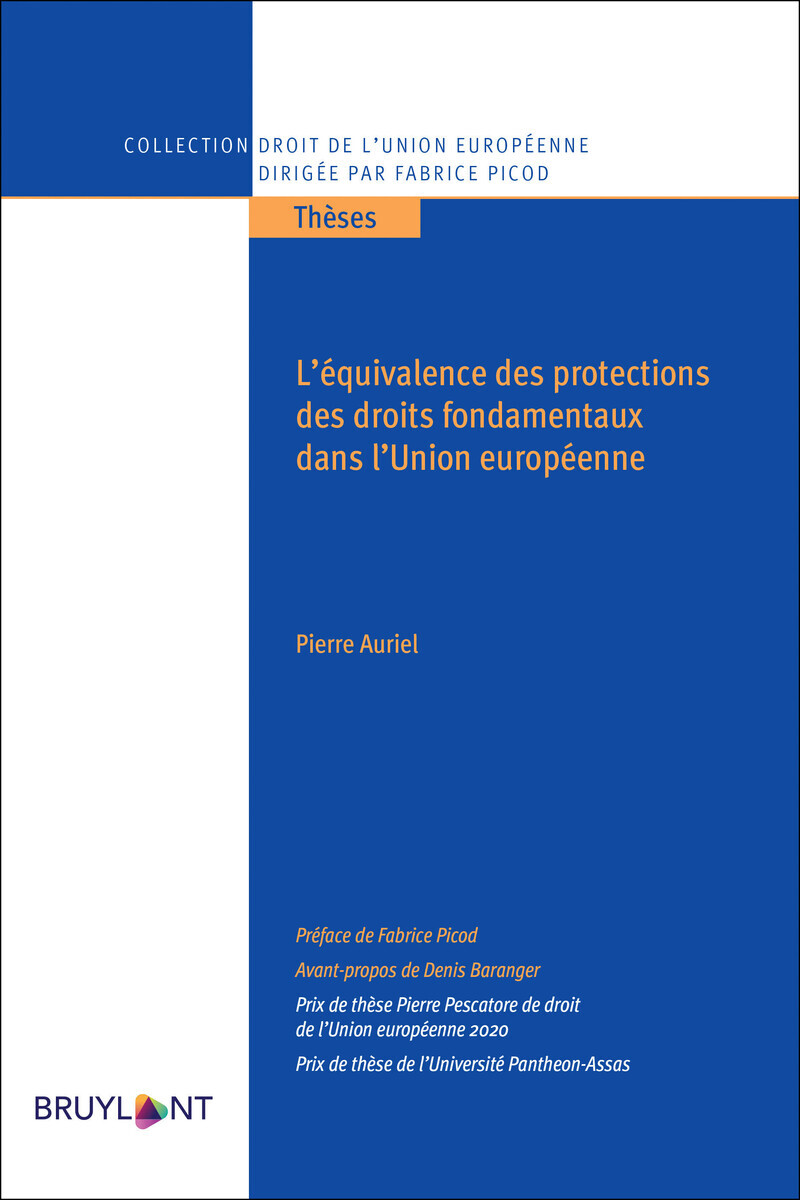 COLLECTION DROIT DE L'UNION EUROPÉENNE
DIRIGÉE PAR FABRICE PICOD

Thèses

L'équivalence des protections des droits fondamentaux dans l'Union européenne

Pierre Auriel

Préface de Fabrice Picod

Avant-propos de Denis Baranger

Prix de thèse Pierre Pescatore de droit de l'Union européenne 2020

Prix de thèse de l'Université Pantheon-Assas

BRUYLANT